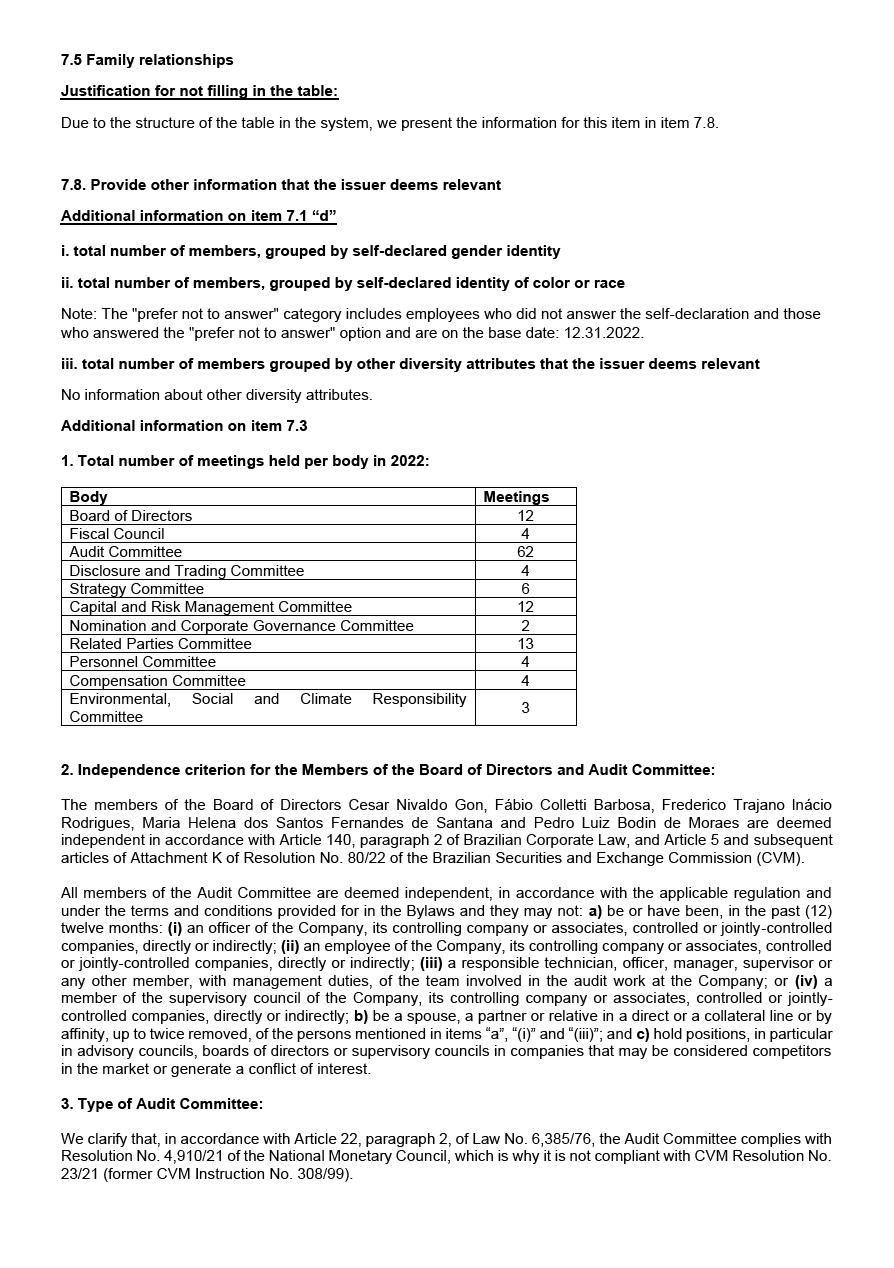 7.5 Family relationships

Justification for not filling in the table:

Due to the structure of the table in the system, we present the information for this item in item 7.8.

7.8. Provide other information that the issuer deems relevant

Additional information on item 7.1 “d”

i. total number of members, grouped by self-declared gender identity

ii. total number of members, grouped by self-declared identity of color or race

Note: The "prefer not to answer" category includes employees who did not answer the self-declaration and those who answered the "prefer not to answer" option and are on the base date: 12.31.2022.

iii. total number of members grouped by other diversity attributes that the issuer deems relevant

No information about other diversity attributes.

Additional information on item 7.3

1. Total number of meetings held per body in 2022:

| Body | Meetings |
|---|---|
| Board of Directors | 12 |
| Fiscal Council | 4 |
| Audit Committee | 62 |
| Disclosure and Trading Committee | 4 |
| Strategy Committee | 6 |
| Capital and Risk Management Committee | 12 |
| Nomination and Corporate Governance Committee | 2 |
| Related Parties Committee | 13 |
| Personnel Committee | 4 |
| Compensation Committee | 4 |
| Environmental, Social and Climate Responsibility Committee | 3 |

2. Independence criterion for the Members of the Board of Directors and Audit Committee:

The members of the Board of Directors Cesar Nivaldo Gon, Fábio Colletti Barbosa, Frederico Trajano Inácio Rodrigues, Maria Helena dos Santos Fernandes de Santana and Pedro Luiz Bodin de Moraes are deemed independent in accordance with Article 140, paragraph 2 of Brazilian Corporate Law, and Article 5 and subsequent articles of Attachment K of Resolution No. 80/22 of the Brazilian Securities and Exchange Commission (CVM).

All members of the Audit Committee are deemed independent, in accordance with the applicable regulation and under the terms and conditions provided for in the Bylaws and they may not: a) be or have been, in the past (12) twelve months: (i) an officer of the Company, its controlling company or associates, controlled or jointly-controlled companies, directly or indirectly; (ii) an employee of the Company, its controlling company or associates, controlled or jointly-controlled companies, directly or indirectly; (iii) a responsible technician, officer, manager, supervisor or any other member, with management duties, of the team involved in the audit work at the Company; or (iv) a member of the supervisory council of the Company, its controlling company or associates, controlled or jointly-controlled companies, directly or indirectly; b) be a spouse, a partner or relative in a direct or a collateral line or by affinity, up to twice removed, of the persons mentioned in items “a”, “(i)” and “(iii)”; and c) hold positions, in particular in advisory councils, boards of directors or supervisory councils in companies that may be considered competitors in the market or generate a conflict of interest.

3. Type of Audit Committee:

We clarify that, in accordance with Article 22, paragraph 2, of Law No. 6,385/76, the Audit Committee complies with Resolution No. 4,910/21 of the National Monetary Council, which is why it is not compliant with CVM Resolution No. 23/21 (former CVM Instruction No. 308/99).